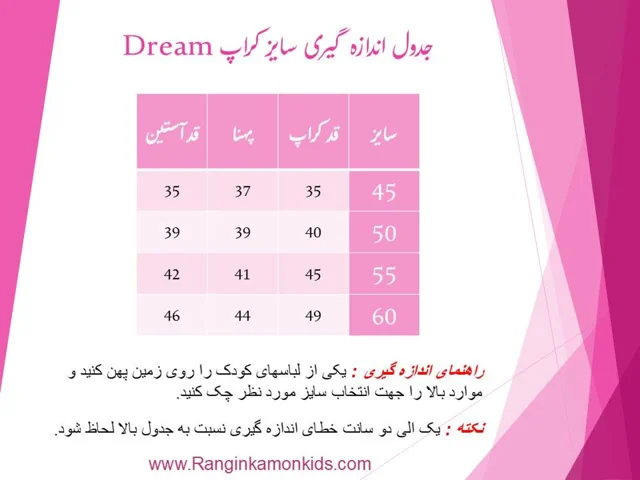 جدول اندازه گیری سایز کراپ Dream

| سایز | قد کراپ | پهنا | قد آستین |
|---|---|---|---|
| 45 | 35 | 37 | 35 |
| 50 | 40 | 39 | 39 |
| 55 | 45 | 41 | 42 |
| 60 | 49 | 44 | 46 |

راهنمای اندازه گیری : یکی از لباسهای کودک را روی زمین پهن کنید و موارد بالا را جهت انتخاب سایز مورد نظر چک کنید.

نکته : یک الی دو سانت خطای اندازه گیری نسبت به جدول بالا لحاظ شود.

www.Ranginkamonkids.com